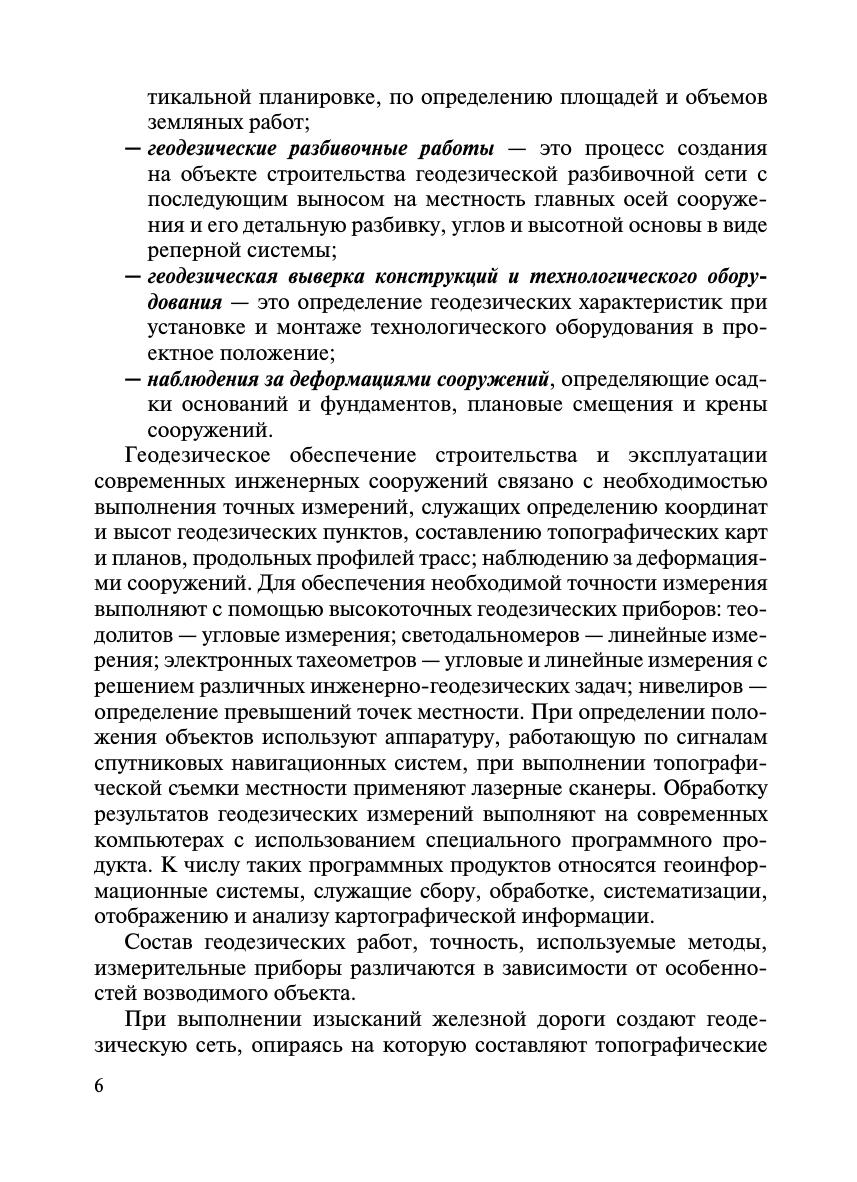 тикальной планировке, по определению площадей и объемов земляных работ;

— геодезические разбивочные работы — это процесс создания на объекте строительства геодезической разбивочной сети с последующим выносом на местность главных осей сооружения и его детальную разбивку, углов и высотной основы в виде реперной системы;

— геодезическая выверка конструкций и технологического оборудования — это определение геодезических характеристик при установке и монтаже технологического оборудования в проектное положение;

— наблюдения за деформациями сооружений, определяющие осадки оснований и фундаментов, плановые смещения и крены сооружений.

Геодезическое обеспечение строительства и эксплуатации современных инженерных сооружений связано с необходимостью выполнения точных измерений, служащих определению координат и высот геодезических пунктов, составлению топографических карт и планов, продольных профилей трасс; наблюдению за деформациями сооружений. Для обеспечения необходимой точности измерения выполняют с помощью высокоточных геодезических приборов: теодолитов — угловые измерения; светодальномеров — линейные измерения; электронных тахеометров — угловые и линейные измерения с решением различных инженерно-геодезических задач; нивелиров — определение превышений точек местности. При определении положения объектов используют аппаратуру, работающую по сигналам спутниковых навигационных систем, при выполнении топографической съемки местности применяют лазерные сканеры. Обработку результатов геодезических измерений выполняют на современных компьютерах с использованием специального программного продукта. К числу таких программных продуктов относятся геоинформационные системы, служащие сбору, обработке, систематизации, отображению и анализу картографической информации.

Состав геодезических работ, точность, используемые методы, измерительные приборы различаются в зависимости от особенностей возводимого объекта.

При выполнении изысканий железной дороги создают геодезическую сеть, опираясь на которую составляют топографические

6